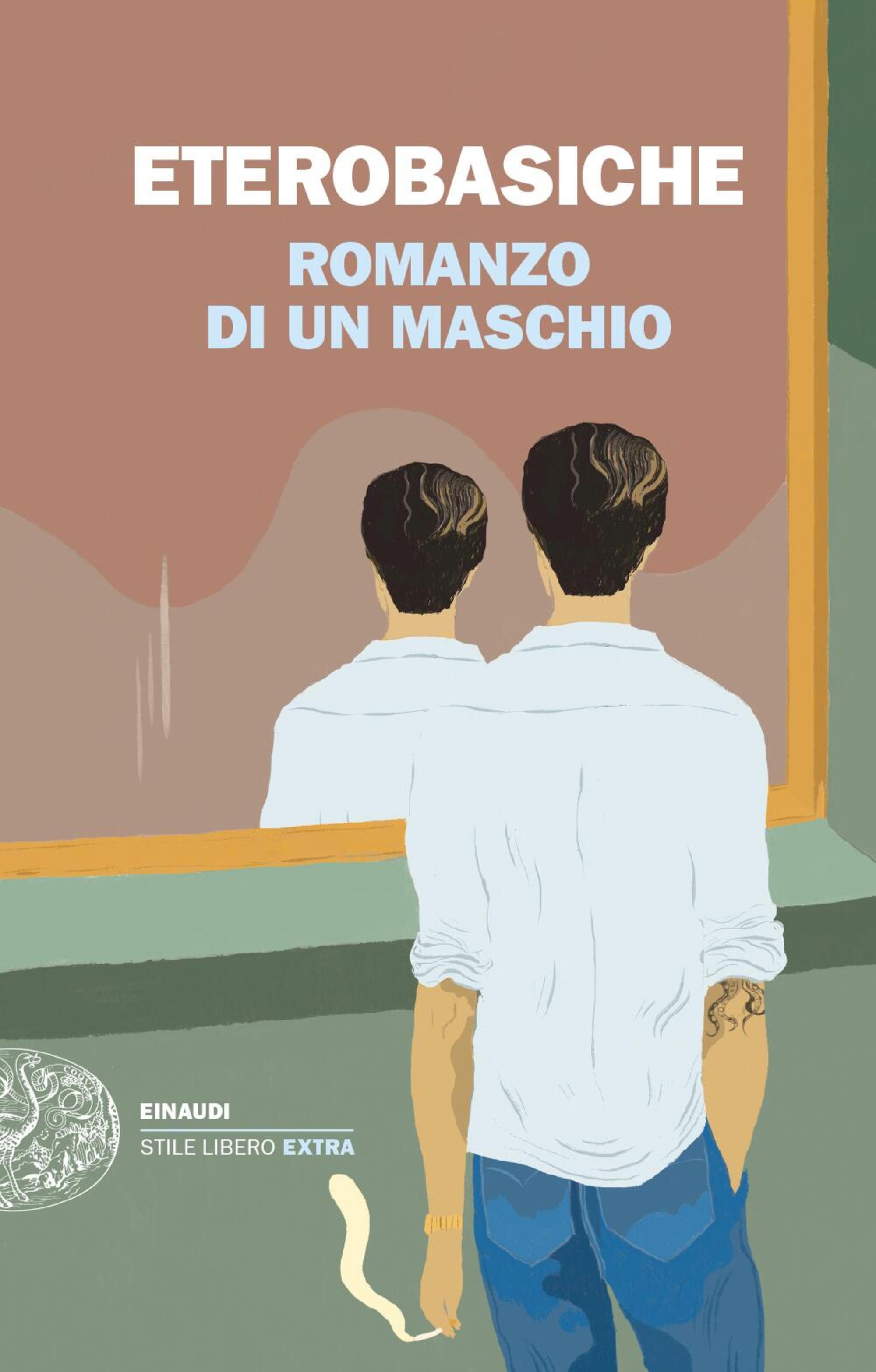 ETEROBASICHE

ROMANZO DI UN MASCHIO

EINAUDI

STILE LIBERO EXTRA